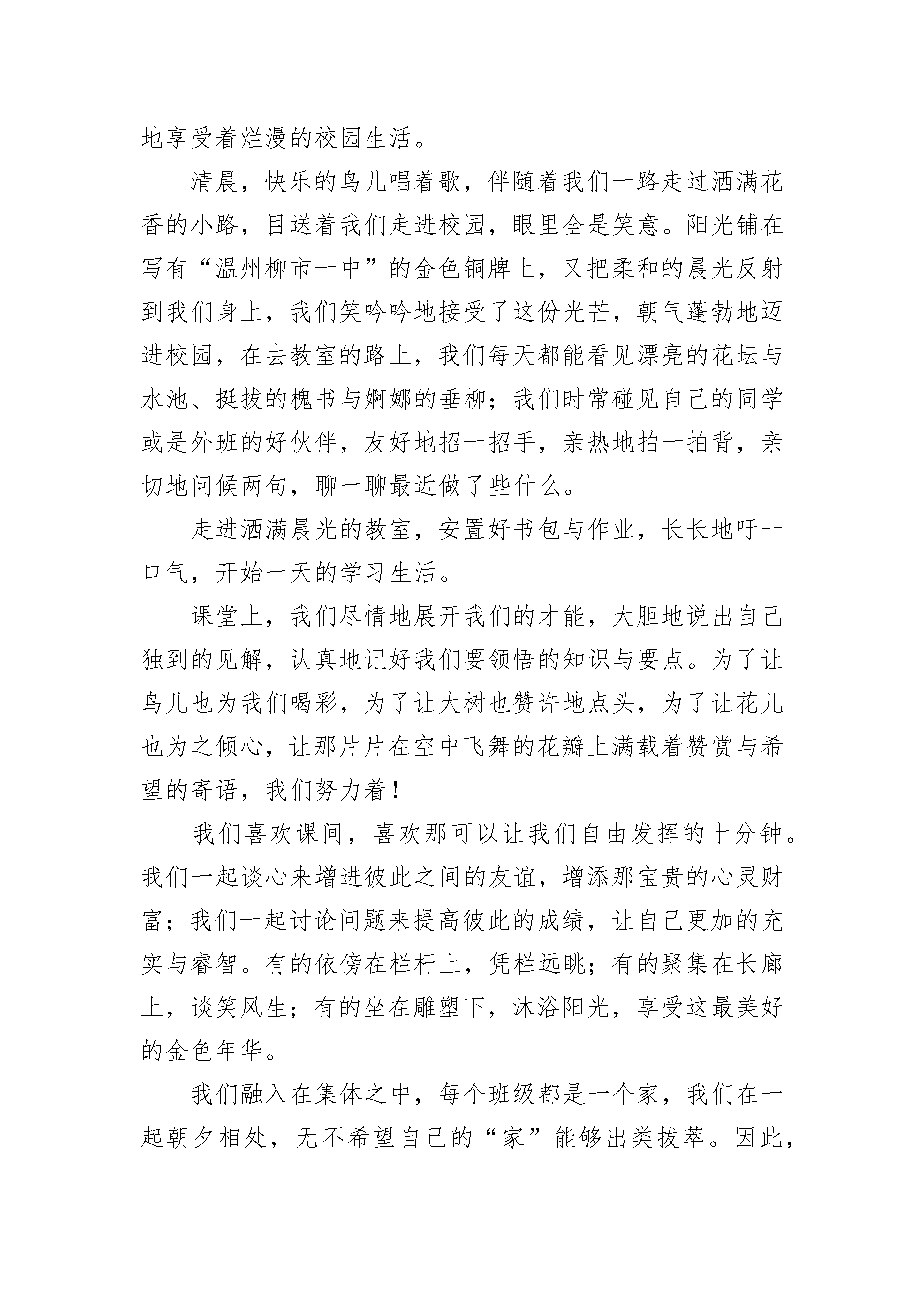 地享受着烂漫的校园生活。

清晨，快乐的鸟儿唱着歌，伴随着我们一路走过洒满花香的小路，目送着我们走进校园，眼里全是笑意。阳光铺在写有“温州柳市一中”的金色铜牌上，又把柔和的晨光反射到我们身上，我们笑吟吟地接受了这份光芒，朝气蓬勃地迈进校园，在去教室的路上，我们每天都能看见漂亮的花坛与水池、挺拔的槐书与婀娜的垂柳；我们时常碰见自己的同学或是外班的好伙伴，友好地招一招手，亲热地拍一拍背，亲切地问候两句，聊一聊最近做了些什么。

走进洒满晨光的教室，安置好书包与作业，长长地吁一口气，开始一天的学习生活。

课堂上，我们尽情地展开我们的才能，大胆地说出自己独到的见解，认真地记好我们要领悟的知识与要点。为了让鸟儿也为我们喝彩，为了让大树也赞许地点头，为了让花儿也为之倾心，让那片片在空中飞舞的花瓣上满载着赞赏与希望的寄语，我们努力着！

我们喜欢课间，喜欢那可以让我们自由发挥的十分钟。我们一起谈心来增进彼此之间的友谊，增添那宝贵的心灵财富；我们一起讨论问题来提高彼此的成绩，让自己更加的充实与睿智。有的依傍在栏杆上，凭栏远眺；有的聚集在长廊上，谈笑风生；有的坐在雕塑下，沐浴阳光，享受这最美好的金色年华。

我们融入在集体之中，每个班级都是一个家，我们在一起朝夕相处，无不希望自己的“家”能够出类拔萃。因此，